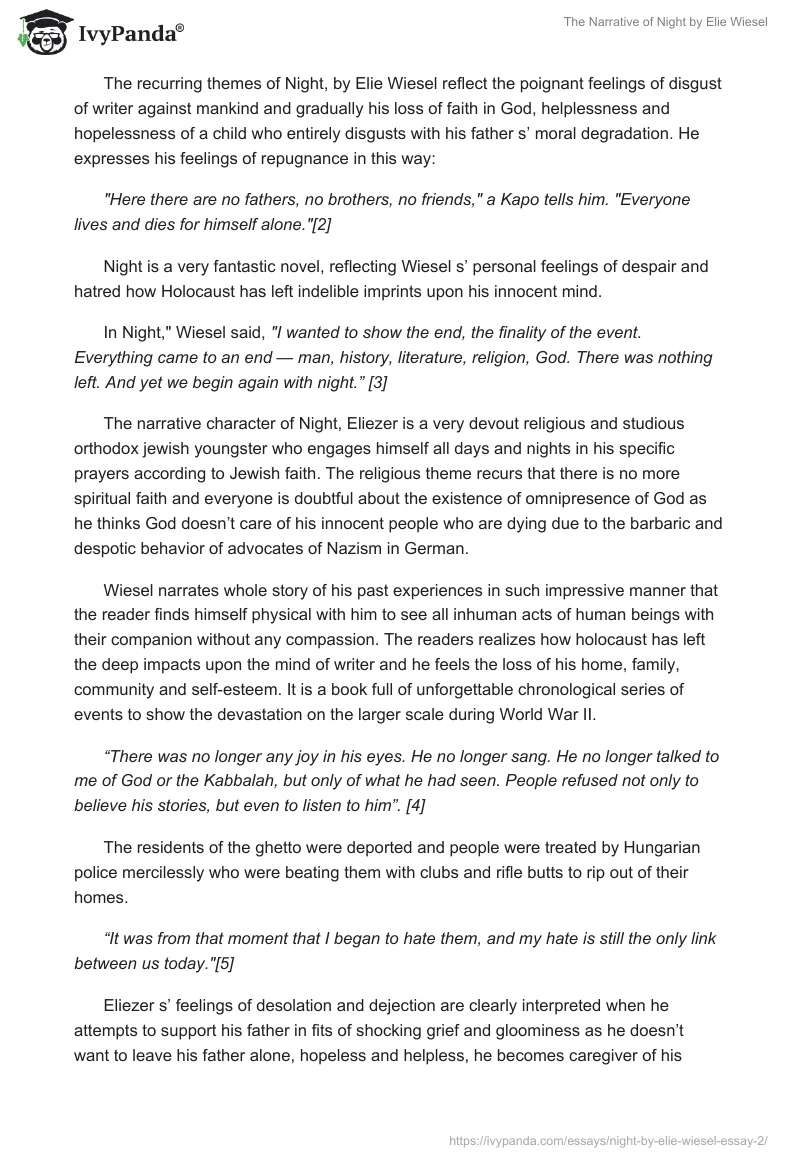 IvyPanda®

The Narrative of Night by Elie Wiesel

The recurring themes of Night, by Elie Wiesel reflect the poignant feelings of disgust of writer against mankind and gradually his loss of faith in God, helplessness and hopelessness of a child who entirely disgusts with his father s' moral degradation. He expresses his feelings of repugnance in this way:

"Here there are no fathers, no brothers, no friends," a Kapo tells him. "Everyone lives and dies for himself alone."[2]

Night is a very fantastic novel, reflecting Wiesel s' personal feelings of despair and hatred how Holocaust has left indelible imprints upon his innocent mind.

In Night," Wiesel said, "I wanted to show the end, the finality of the event. Everything came to an end — man, history, literature, religion, God. There was nothing left. And yet we begin again with night." [3]

The narrative character of Night, Eliezer is a very devout religious and studious orthodox jewish youngster who engages himself all days and nights in his specific prayers according to Jewish faith. The religious theme recurs that there is no more spiritual faith and everyone is doubtful about the existence of omnipresence of God as he thinks God doesn't care of his innocent people who are dying due to the barbaric and despotic behavior of advocates of Nazism in German.

Wiesel narrates whole story of his past experiences in such impressive manner that the reader finds himself physical with him to see all inhuman acts of human beings with their companion without any compassion. The readers realizes how holocaust has left the deep impacts upon the mind of writer and he feels the loss of his home, family, community and self-esteem. It is a book full of unforgettable chronological series of events to show the devastation on the larger scale during World War II.

"There was no longer any joy in his eyes. He no longer sang. He no longer talked to me of God or the Kabbalah, but only of what he had seen. People refused not only to believe his stories, but even to listen to him". [4]

The residents of the ghetto were deported and people were treated by Hungarian police mercilessly who were beating them with clubs and rifle butts to rip out of their homes.

"It was from that moment that I began to hate them, and my hate is still the only link between us today."[5]

Eliezer s' feelings of desolation and dejection are clearly interpreted when he attempts to support his father in fits of shocking grief and gloominess as he doesn't want to leave his father alone, hopeless and helpless, he becomes caregiver of his

https://ivypanda.com/essays/night-by-elie-wiesel-essay-2/